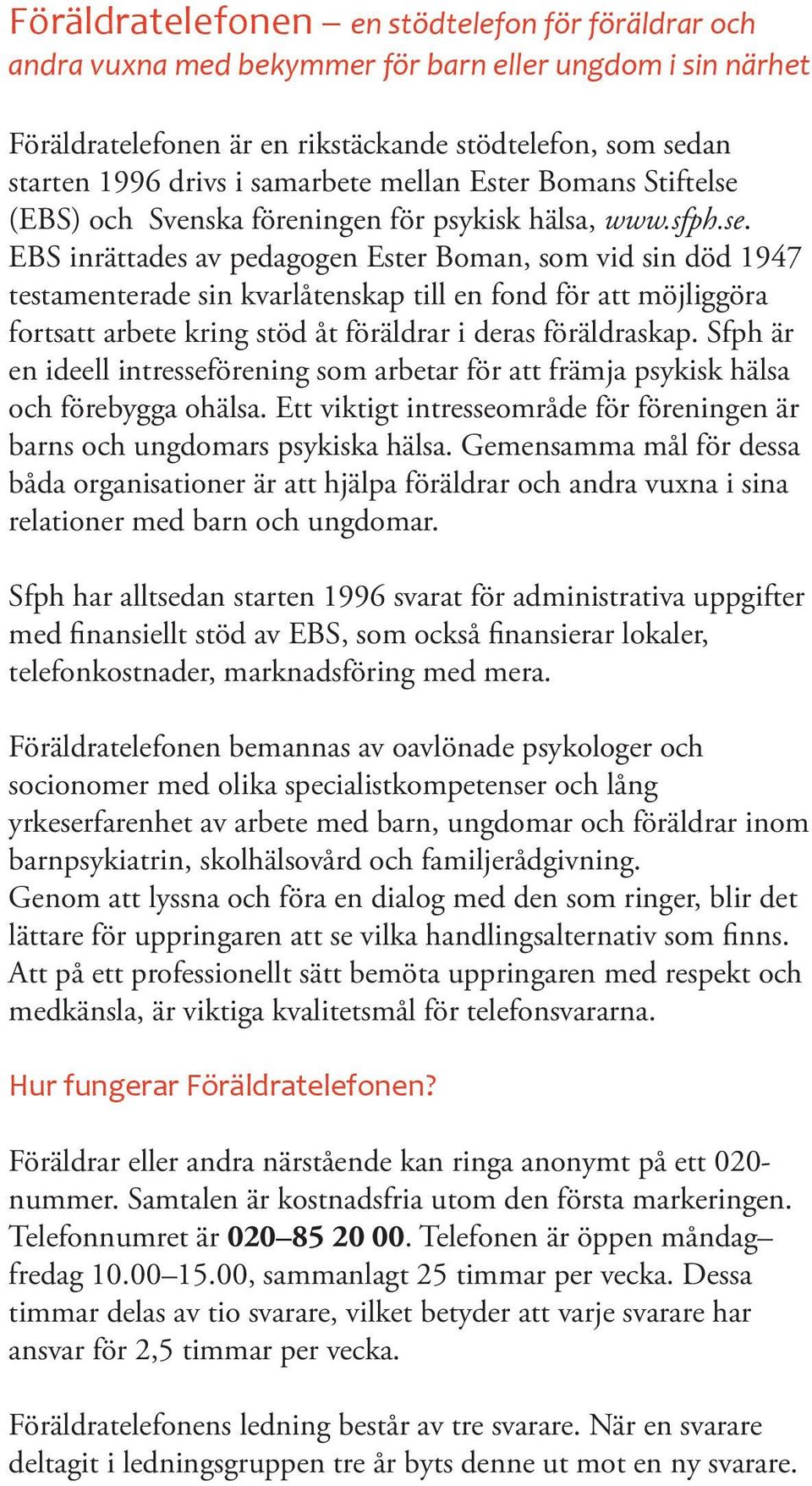 Föräldratelefonen – en stödtelefon för föräldrar och andra vuxna med bekymmer för barn eller ungdom i sin närhet

Föräldratelefonen är en rikstäckande stödtelefon, som sedan starten 1996 drivs i samarbete mellan Ester Bomans Stiftelse (EBS) och Svenska föreningen för psykisk hälsa, www.sfph.se. EBS inrättades av pedagogen Ester Boman, som vid sin död 1947 testamenterade sin kvarlåtenskap till en fond för att möjliggöra fortsatt arbete kring stöd åt föräldrar i deras föräldraskap. Sfph är en ideell intresseförening som arbetar för att främja psykisk hälsa och förebygga ohälsa. Ett viktigt intresseområde för föreningen är barns och ungdomars psykiska hälsa. Gemensamma mål för dessa båda organisationer är att hjälpa föräldrar och andra vuxna i sina relationer med barn och ungdomar.

Sfph har alltsedan starten 1996 svarat för administrativa uppgifter med finansiellt stöd av EBS, som också finansierar lokaler, telefonkostnader, marknadsföring med mera.

Föräldratelefonen bemannas av oavlönade psykologer och socionomer med olika specialistkompetenser och lång yrkeserfarenhet av arbete med barn, ungdomar och föräldrar inom barnpsykiatrin, skolhälsovård och familjerådgivning.
Genom att lyssna och föra en dialog med den som ringer, blir det lättare för uppringaren att se vilka handlingsalternativ som finns. Att på ett professionellt sätt bemöta uppringaren med respekt och medkänsla, är viktiga kvalitetsmål för telefonsvararna.

Hur fungerar Föräldratelefonen?

Föräldrar eller andra närstående kan ringa anonymt på ett 020-nummer. Samtalen är kostnadsfria utom den första markeringen. Telefonnumret är 020–85 20 00. Telefonen är öppen måndag–fredag 10.00–15.00, sammanlagt 25 timmar per vecka. Dessa timmar delas av tio svarare, vilket betyder att varje svarare har ansvar för 2,5 timmar per vecka.

Föräldratelefonens ledning består av tre svarare. När en svarare deltagit i ledningsgruppen tre år byts denne ut mot en ny svarare.